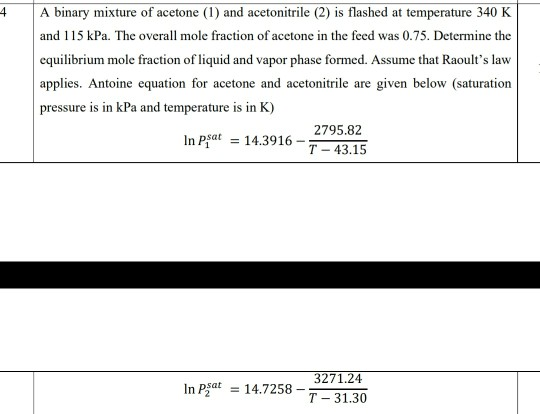 4

A binary mixture of acetone (1) and acetonitrile (2) is flashed at temperature 340 K and 115 kPa. The overall mole fraction of acetone in the feed was 0.75. Determine the equilibrium mole fraction of liquid and vapor phase formed. Assume that Raoult's law applies. Antoine equation for acetone and acetonitrile are given below (saturation pressure is in kPa and temperature is in K)

$\ln P_1^{sat} = 14.3916 - \frac{2795.82}{T - 43.15}$

$\ln P_2^{sat} = 14.7258 - \frac{3271.24}{T - 31.30}$